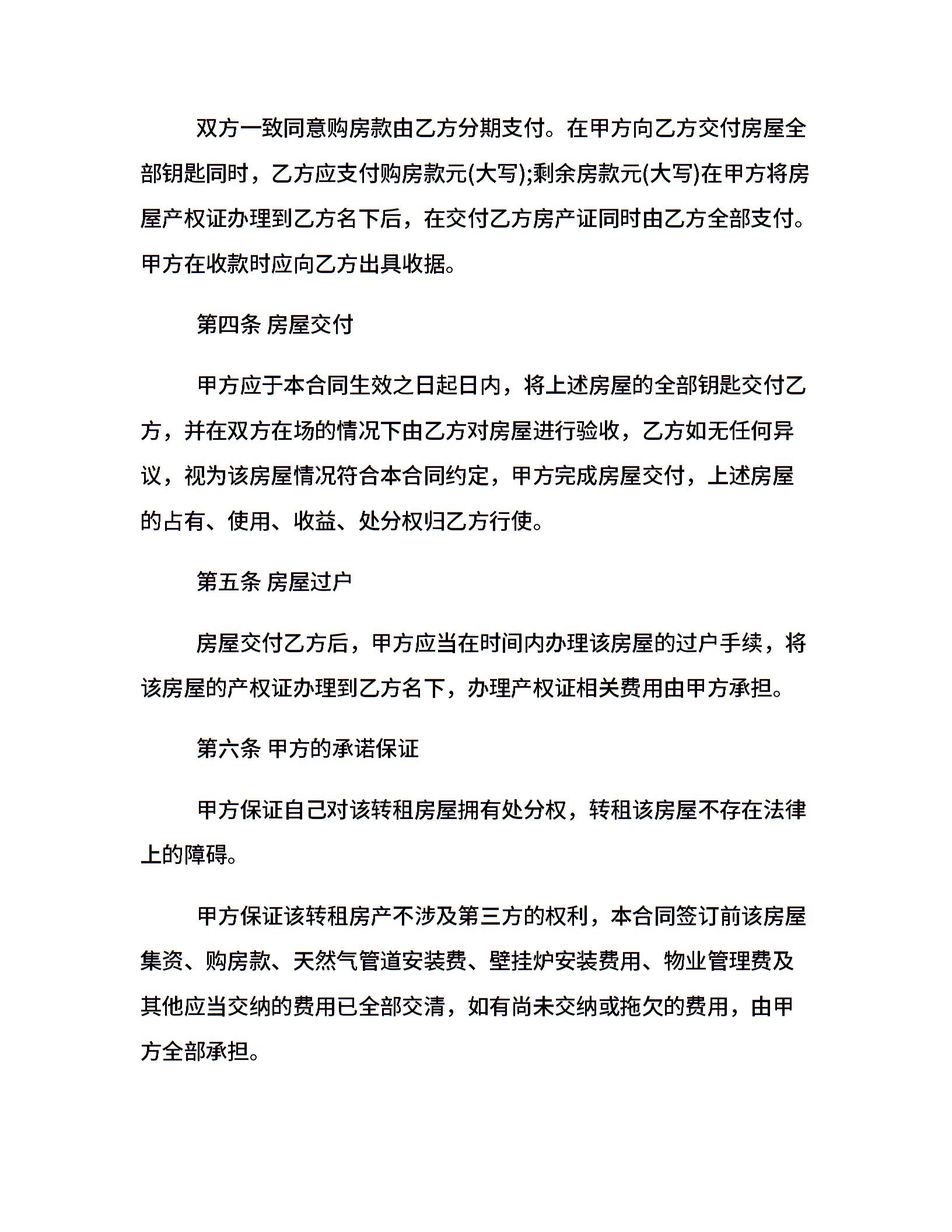 双方一致同意购房款由乙方分期支付。在甲方向乙方交付房屋全部钥匙同时，乙方应支付购房款元(大写);剩余房款元(大写)在甲方将房屋产权证办理到乙方名下后，在交付乙方房产证同时由乙方全部支付。甲方在收款时应向乙方出具收据。

第四条 房屋交付

甲方应于本合同生效之日起日内，将上述房屋的全部钥匙交付乙方，并在双方在场的情况下由乙方对房屋进行验收，乙方如无任何异议，视为该房屋情况符合本合同约定，甲方完成房屋交付，上述房屋的占有、使用、收益、处分权归乙方行使。

第五条 房屋过户

房屋交付乙方后，甲方应当在时间内办理该房屋的过户手续，将该房屋的产权证办理到乙方名下，办理产权证相关费用由甲方承担。

第六条 甲方的承诺保证

甲方保证自己对该转租房屋拥有处分权，转租该房屋不存在法律上的障碍。

甲方保证该转租房产不涉及第三方的权利，本合同签订前该房屋集资、购房款、天然气管道安装费、壁挂炉安装费用、物业管理费及其他应当交纳的费用已全部交清，如有尚未交纳或拖欠的费用，由甲方全部承担。